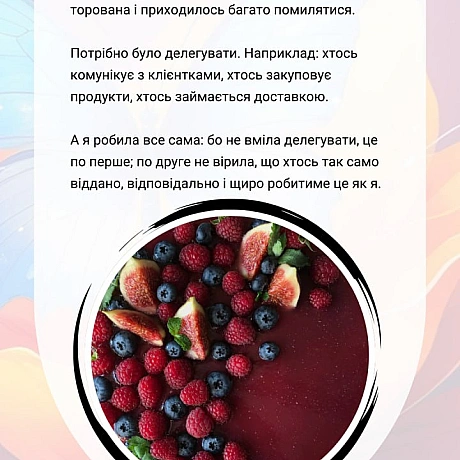 торована і приходилось багато помилятися.

Потрібно було делегувати. Наприклад: хтось комунікує з клієнтками, хтось закуповує продукти, хтось займається доставкою.

А я робила все сама: бо не вміла делегувати, це по перше; по друге не вірила, що хтось так само віддано, відповідально і щиро робитиме це як я.